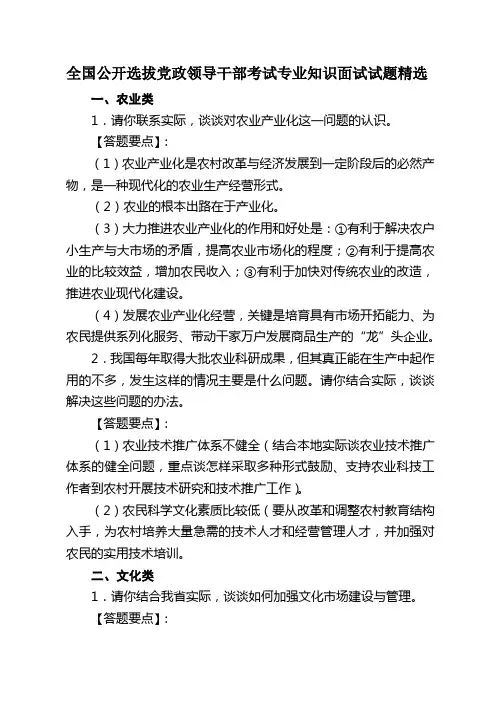 全国公开选拔党政领导干部考试专业知识面试试题精选

一、农业类

1．请你联系实际，谈谈对农业产业化这一问题的认识。

【答题要点】：

（1）农业产业化是农村改革与经济发展到一定阶段后的必然产物，是一种现代化的农业生产经营形式。

（2）农业的根本出路在于产业化。

（3）大力推进农业产业化的作用和好处是：①有利于解决农户小生产与大市场的矛盾，提高农业市场化的程度；②有利于提高农业的比较效益，增加农民收入；③有利于加快对传统农业的改造，推进农业现代化建设。

（4）发展农业产业化经营，关键是培育具有市场开拓能力、为农民提供系列化服务、带动千家万户发展商品生产的“龙”头企业。

2．我国每年取得大批农业科研成果，但其真正能在生产中起作用的不多，发生这样的情况主要是什么问题。请你结合实际，谈谈解决这些问题的办法。

【答题要点】：

（1）农业技术推广体系不健全（结合本地实际谈农业技术推广体系的健全问题，重点谈怎样采取多种形式鼓励、支持农业科技工作者到农村开展技术研究和技术推广工作）。

（2）农民科学文化素质比较低（要从改革和调整农村教育结构入手，为农村培养大量急需的技术人才和经营管理人才，并加强对农民的实用技术培训。

二、文化类

1．请你结合我省实际，谈谈如何加强文化市场建设与管理。

【答题要点】：